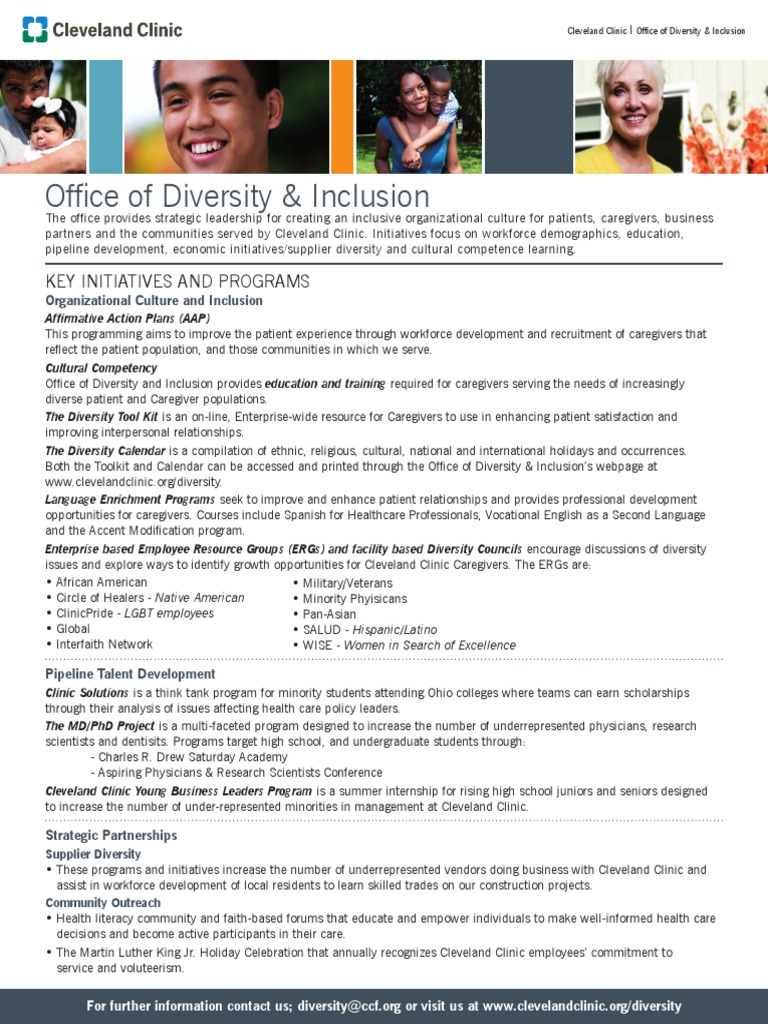 Cleveland Clinic

Cleveland Clinic | Office of Diversity & Inclusion

Office of Diversity & Inclusion

The office provides strategic leadership for creating an inclusive organizational culture for patients, caregivers, business partners and the communities served by Cleveland Clinic. Initiatives focus on workforce demographics, education, pipeline development, economic initiatives/supplier diversity and cultural competence learning.

KEY INITIATIVES AND PROGRAMS

Organizational Culture and Inclusion

Affirmative Action Plans (AAP)
This programming aims to improve the patient experience through workforce development and recruitment of caregivers that reflect the patient population, and those communities in which we serve.

Cultural Competency
Office of Diversity and Inclusion provides education and training required for caregivers serving the needs of increasingly diverse patient and Caregiver populations.

The Diversity Tool Kit is an on-line, Enterprise-wide resource for Caregivers to use in enhancing patient satisfaction and improving interpersonal relationships.

The Diversity Calendar is a compilation of ethnic, religious, cultural, national and international holidays and occurrences. Both the Toolkit and Calendar can be accessed and printed through the Office of Diversity & Inclusion's webpage at www.clevelandclinic.org/diversity.

Language Enrichment Programs seek to improve and enhance patient relationships and provides professional development opportunities for caregivers. Courses include Spanish for Healthcare Professionals, Vocational English as a Second Language and the Accent Modification program.

Enterprise based Employee Resource Groups (ERGs) and facility based Diversity Councils encourage discussions of diversity issues and explore ways to identify growth opportunities for Cleveland Clinic Caregivers. The ERGs are:

• African American
• Circle of Healers - Native American
• ClinicPride - LGBT employees
• Global
• Interfaith Network

• Military/Veterans
• Minority Phyisicans
• Pan-Asian
• SALUD - Hispanic/Latino
• WISE - Women in Search of Excellence

Pipeline Talent Development

Clinic Solutions is a think tank program for minority students attending Ohio colleges where teams can earn scholarships through their analysis of issues affecting health care policy leaders.

The MD/PhD Project is a multi-faceted program designed to increase the number of underrepresented physicians, research scientists and dentisits. Programs target high school, and undergraduate students through:
- Charles R. Drew Saturday Academy
- Aspiring Physicians & Research Scientists Conference

Cleveland Clinic Young Business Leaders Program is a summer internship for rising high school juniors and seniors designed to increase the number of under-represented minorities in management at Cleveland Clinic.

Strategic Partnerships

Supplier Diversity
• These programs and initiatives increase the number of underrepresented vendors doing business with Cleveland Clinic and assist in workforce development of local residents to learn skilled trades on our construction projects.

Community Outreach
• Health literacy community and faith-based forums that educate and empower individuals to make well-informed health care decisions and become active participants in their care.
• The Martin Luther King Jr. Holiday Celebration that annually recognizes Cleveland Clinic employees' commitment to service and voluteerism.

For further information contact us; diversity@ccf.org or visit us at www.clevelandclinic.org/diversity